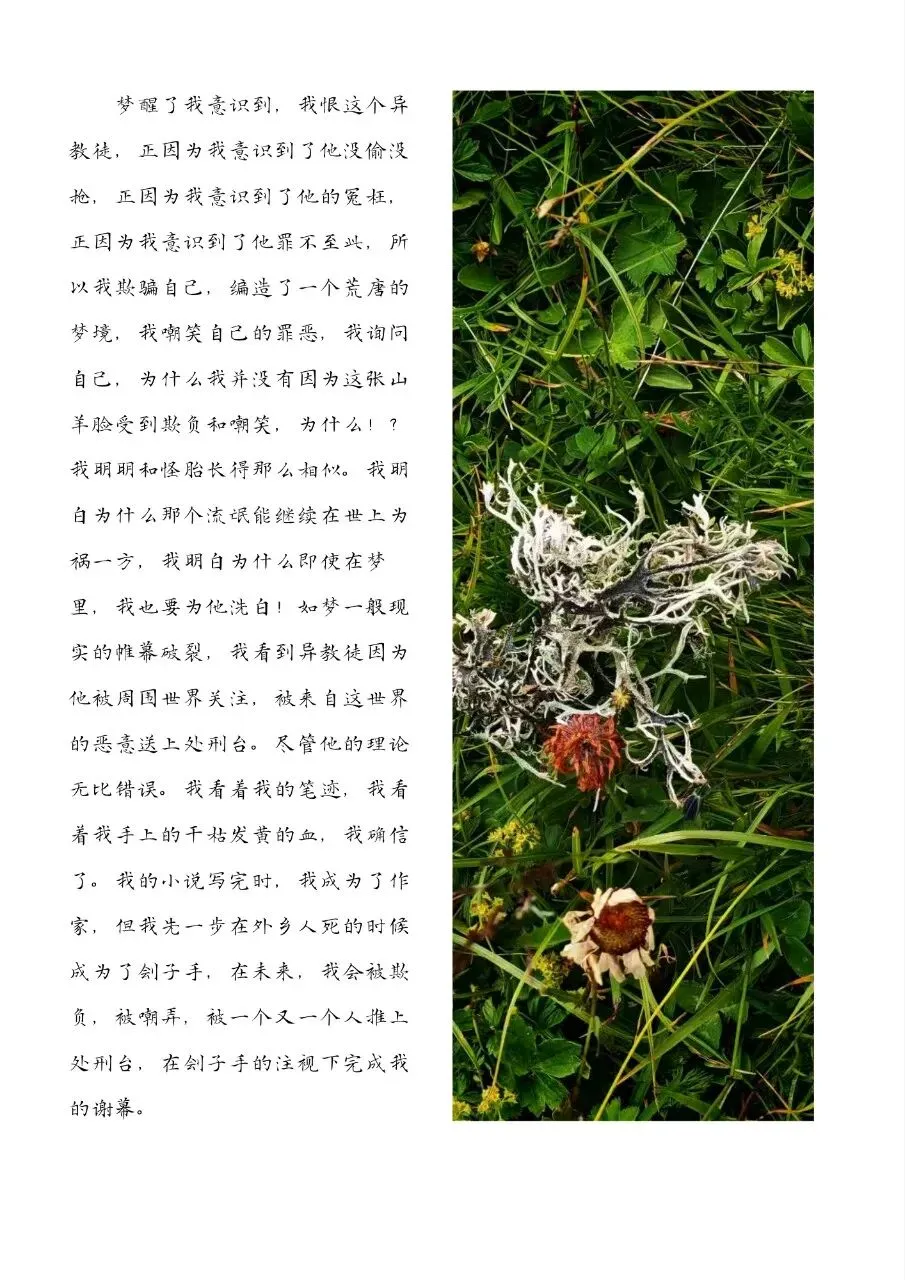 梦醒了我意识到，我恨这个异教徒，正因为我意识到了他没偷没抢，正因为我意识到了他的冤枉，正因为我意识到了他罪不至此，所以我欺骗自己，编造了一个荒唐的梦境，我嘲笑自己的罪恶，我询问自己，为什么我并没有因为这张山羊脸受到欺负和嘲笑，为什么！？我明明和怪胎长得那么相似。我明白为什么那个流氓能继续在世上为祸一方，我明白为什么即使在梦里，我也要为他洗白！如梦一般现实的帷幕破裂，我看到异教徒因为他被周围世界关注，被来自这世界的恶意送上处刑台。尽管他的理论无比错误。我看着我的笔迹，我看着我手上的干枯发黄的血，我确信了。我的小说写完时，我成为了作家，但我先一步在外乡人死的时候成为了刽子手，在未来，我会被欺负，被嘲弄，被一个又一个人推上处刑台，在刽子手的注视下完成我的谢幕。